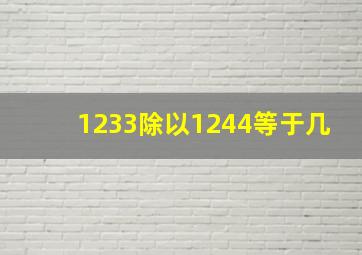 1233除以1244等于几